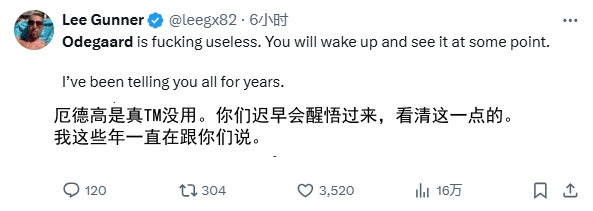 Lee Gunner @leegx82 · 6小时

Odegaard is fucking useless. You will wake up and see it at some point.

I've been telling you all for years.

厄德高是真TM没用。你们迟早会醒悟过来，看清这一点的。
我这些年一直在跟你们说。

120 304 3,520 16万